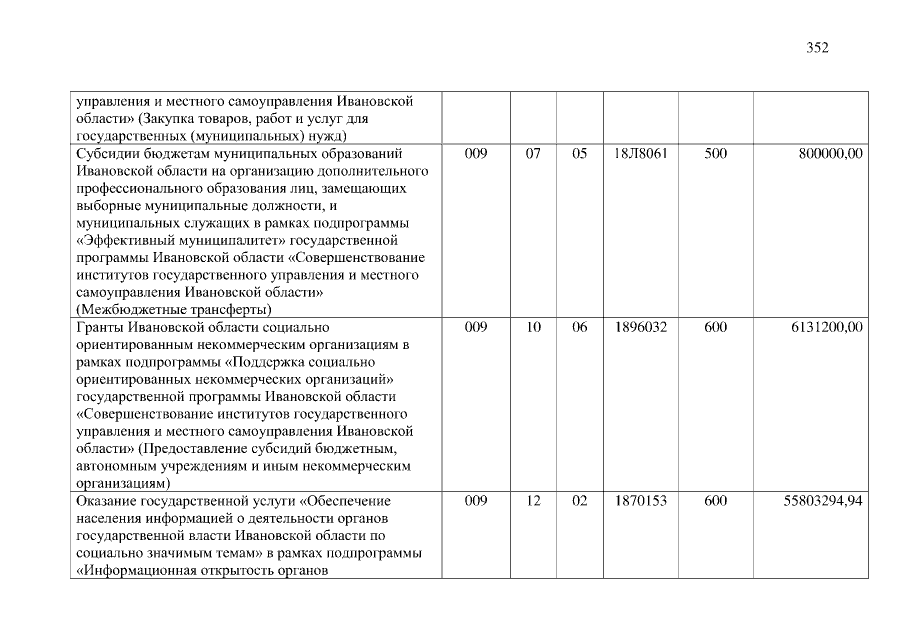 352

| | | | | | | |
|---|---|---|---|---|---|---|
| управления и местного самоуправления Ивановской области» (Закупка товаров, работ и услуг для государственных (муниципальных) нужд) | | | | | | |
| Субсидии бюджетам муниципальных образований Ивановской области на организацию дополнительного профессионального образования лиц, замещающих выборные муниципальные должности, и муниципальных служащих в рамках подпрограммы «Эффективный муниципалитет» государственной программы Ивановской области «Совершенствование институтов государственного управления и местного самоуправления Ивановской области» (Межбюджетные трансферты) | 009 | 07 | 05 | 18Л8061 | 500 | 800000,00 |
| Гранты Ивановской области социально ориентированным некоммерческим организациям в рамках подпрограммы «Поддержка социально ориентированных некоммерческих организаций» государственной программы Ивановской области «Совершенствование институтов государственного управления и местного самоуправления Ивановской области» (Предоставление субсидий бюджетным, автономным учреждениям и иным некоммерческим организациям) | 009 | 10 | 06 | 1896032 | 600 | 6131200,00 |
| Оказание государственной услуги «Обеспечение населения информацией о деятельности органов государственной власти Ивановской области по социально значимым темам» в рамках подпрограммы «Информационная открытость органов | 009 | 12 | 02 | 1870153 | 600 | 55803294,94 |